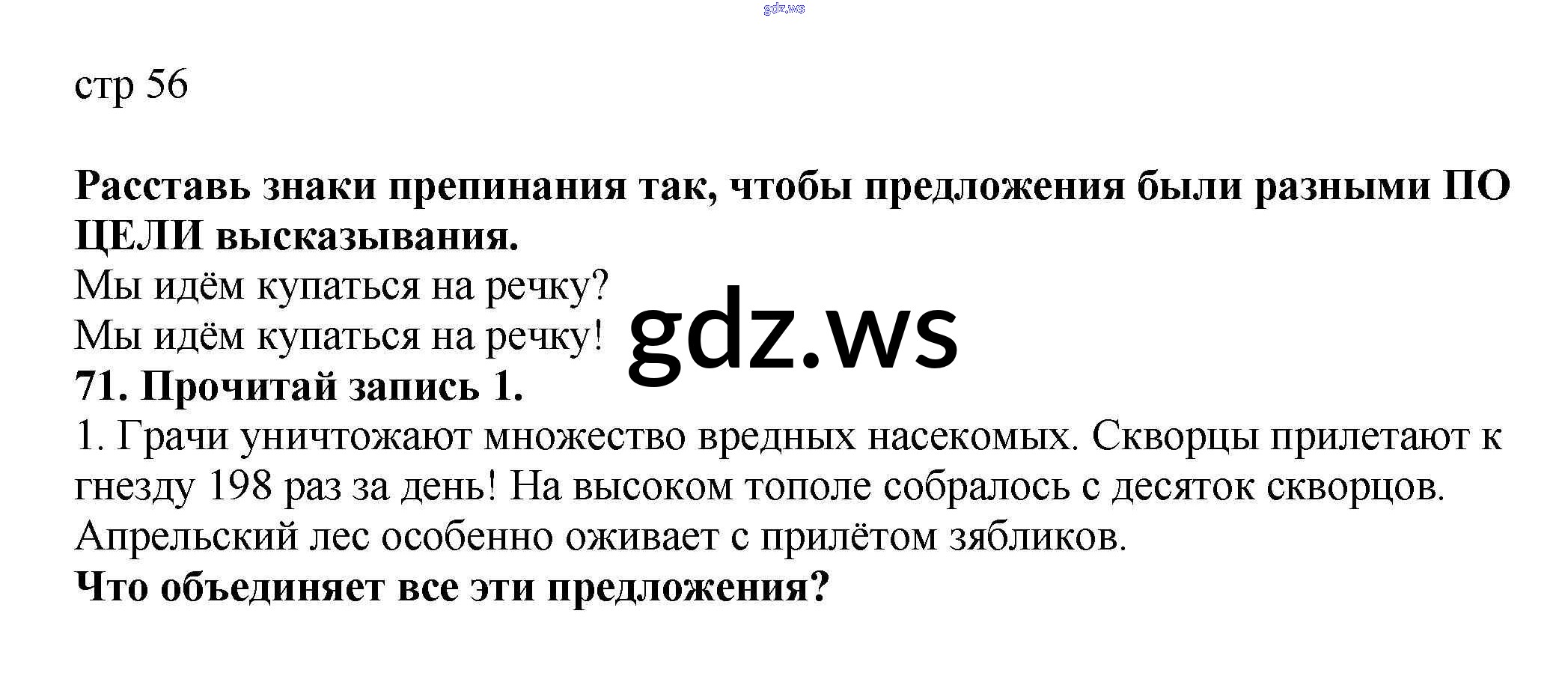 стр 56

Расставь знаки препинания так, чтобы предложения были разными ПО ЦЕЛИ высказывания.

Мы идём купаться на речку?
Мы идём купаться на речку!

71. Прочитай запись 1.

1. Грачи уничтожают множество вредных насекомых. Скворцы прилетают к гнезду 198 раз за день! На высоком тополе собралось с десяток скворцов. Апрельский лес особенно оживает с прилётом зябликов.

Что объединяет все эти предложения?

gdz.ws